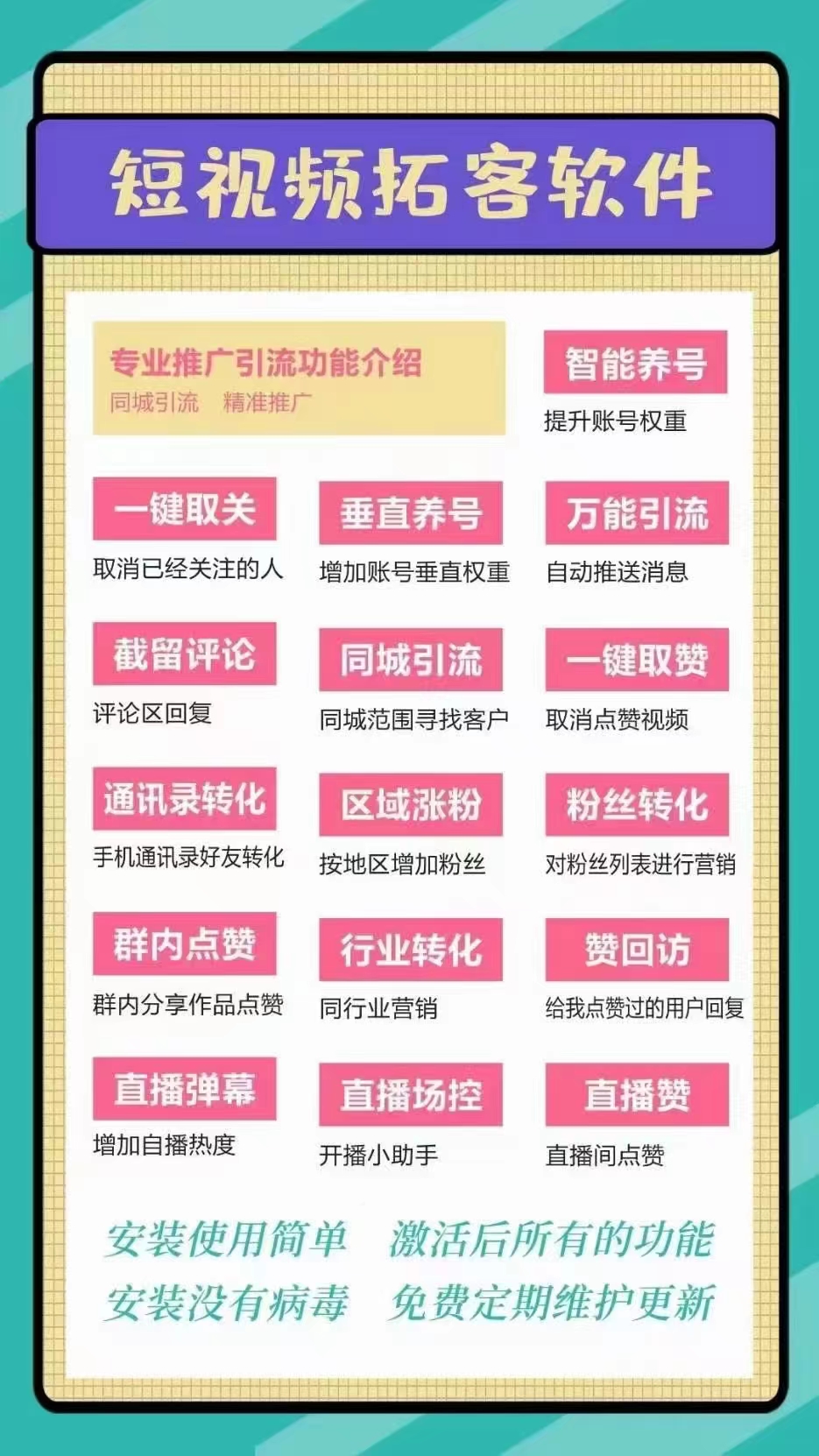 短视频拓客软件

专业推广引流功能介绍
同城引流　精准推广

智能养号
提升账号权重

一键取关
取消已经关注的人

垂直养号
增加账号垂直权重

万能引流
自动推送消息

截留评论
评论区回复

同城引流
同城范围寻找客户

一键取赞
取消点赞视频

通讯录转化
手机通讯录好友转化

区域涨粉
按地区增加粉丝

粉丝转化
对粉丝列表进行营销

群内点赞
群内分享作品点赞

行业转化
同行业营销

赞回访
给我点赞过的用户回复

直播弹幕
增加自播热度

直播场控
开播小助手

直播赞
直播间点赞

安装使用简单　激活后所有的功能
安装没有病毒　免费定期维护更新